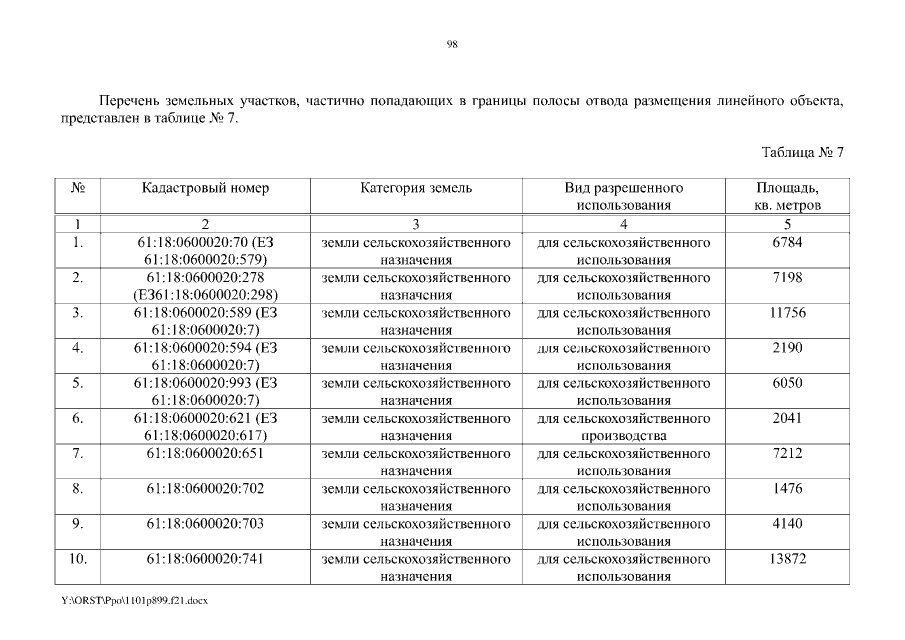 98

Перечень земельных участков, частично попадающих в границы полосы отвода размещения линейного объекта, представлен в таблице № 7.

Таблица № 7

| № | Кадастровый номер | Категория земель | Вид разрешенного использования | Площадь, кв. метров |
|---|---|---|---|---|
| 1 | 2 | 3 | 4 | 5 |
| 1. | 61:18:0600020:70 (ЕЗ 61:18:0600020:579) | земли сельскохозяйственного назначения | для сельскохозяйственного использования | 6784 |
| 2. | 61:18:0600020:278 (ЕЗ61:18:0600020:298) | земли сельскохозяйственного назначения | для сельскохозяйственного использования | 7198 |
| 3. | 61:18:0600020:589 (ЕЗ 61:18:0600020:7) | земли сельскохозяйственного назначения | для сельскохозяйственного использования | 11756 |
| 4. | 61:18:0600020:594 (ЕЗ 61:18:0600020:7) | земли сельскохозяйственного назначения | для сельскохозяйственного использования | 2190 |
| 5. | 61:18:0600020:993 (ЕЗ 61:18:0600020:7) | земли сельскохозяйственного назначения | для сельскохозяйственного использования | 6050 |
| 6. | 61:18:0600020:621 (ЕЗ 61:18:0600020:617) | земли сельскохозяйственного назначения | для сельскохозяйственного производства | 2041 |
| 7. | 61:18:0600020:651 | земли сельскохозяйственного назначения | для сельскохозяйственного использования | 7212 |
| 8. | 61:18:0600020:702 | земли сельскохозяйственного назначения | для сельскохозяйственного использования | 1476 |
| 9. | 61:18:0600020:703 | земли сельскохозяйственного назначения | для сельскохозяйственного использования | 4140 |
| 10. | 61:18:0600020:741 | земли сельскохозяйственного назначения | для сельскохозяйственного использования | 13872 |

Y:\ORST\Ppo\1101p899.f21.docx